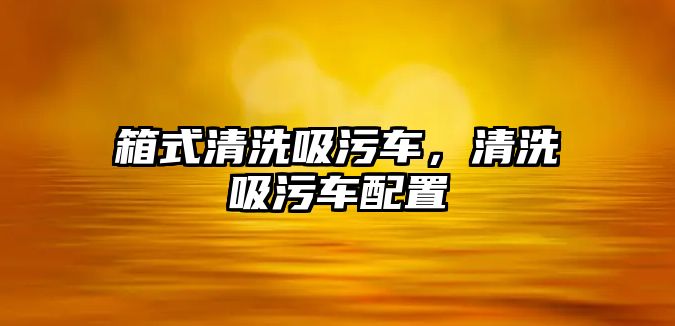 箱式清洗吸污车，清洗吸污车配置